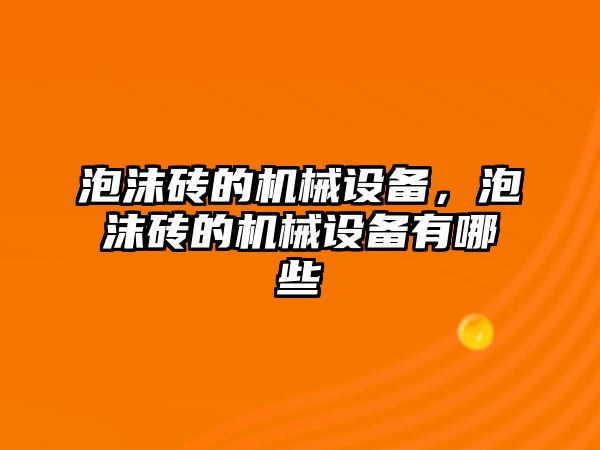 泡沫砖的机械设备，泡沫砖的机械设备有哪些